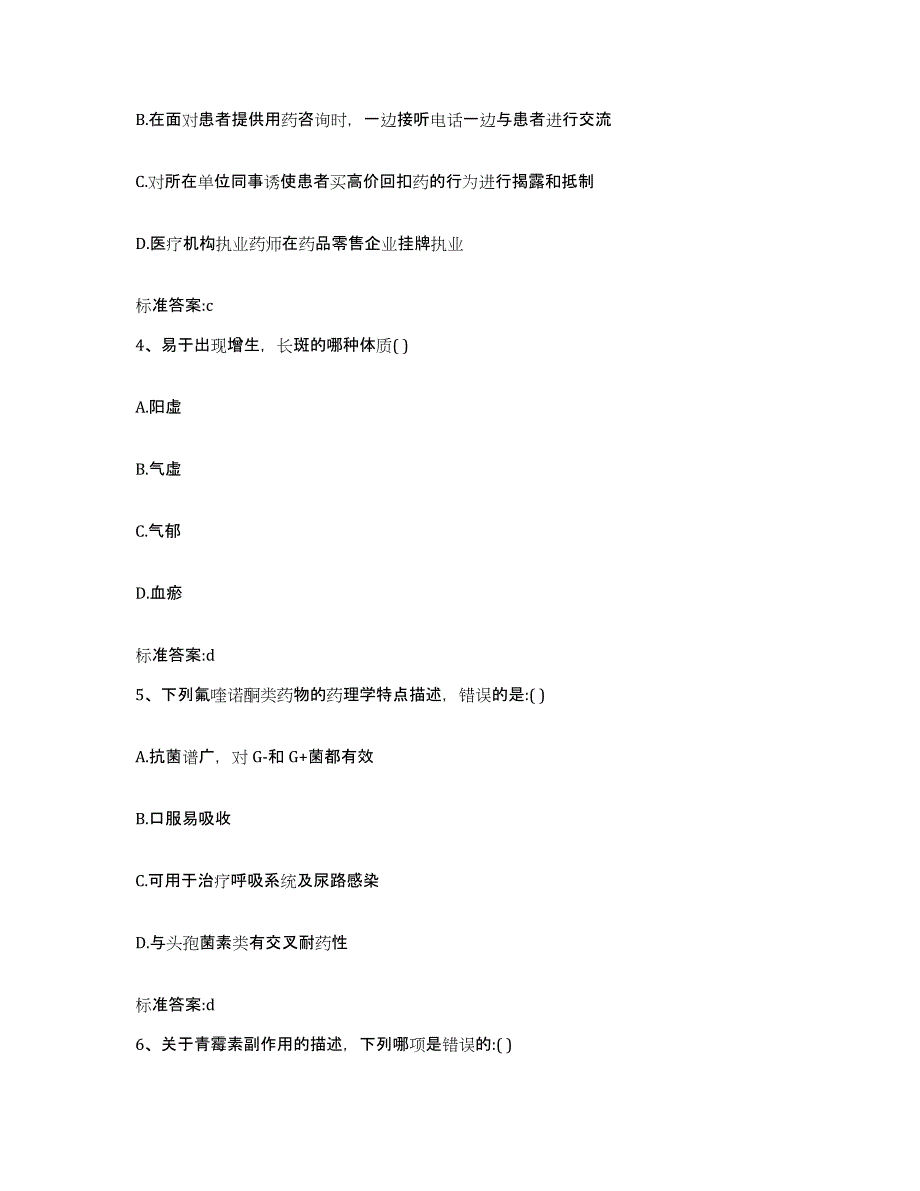 B.在面对患者提供用药咨询时，一边接听电话一边与患者进行交流

C.对所在单位同事诱使患者买高价回扣药的行为进行揭露和抵制

D.医疗机构执业药师在药品零售企业挂牌执业

标准答案:c

4、易于出现增生，长斑的哪种体质( )

A.阳虚

B.气虚

C.气郁

D.血瘀

标准答案:d

5、下列氟喹诺酮类药物的药理学特点描述，错误的是:( )

A.抗菌谱广，对 G-和 G+菌都有效

B.口服易吸收

C.可用于治疗呼吸系统及尿路感染

D.与头孢菌素类有交叉耐药性

标准答案:d

6、关于青霉素副作用的描述，下列哪项是错误的:( )